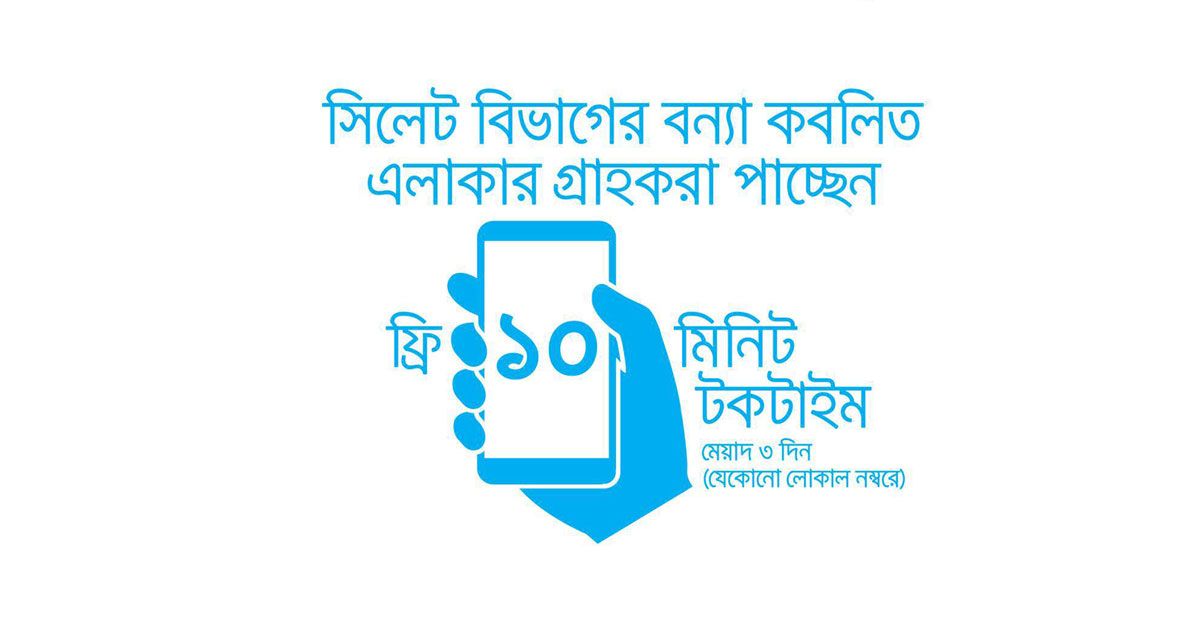 সিলেট বিভাগের বন্যা কবলিত এলাকার গ্রাহকরা পাচ্ছেন

ফ্রি ১০ মিনিট টকটাইম

মেয়াদ ৩ দিন
(যেকোনো লোকাল নম্বরে)